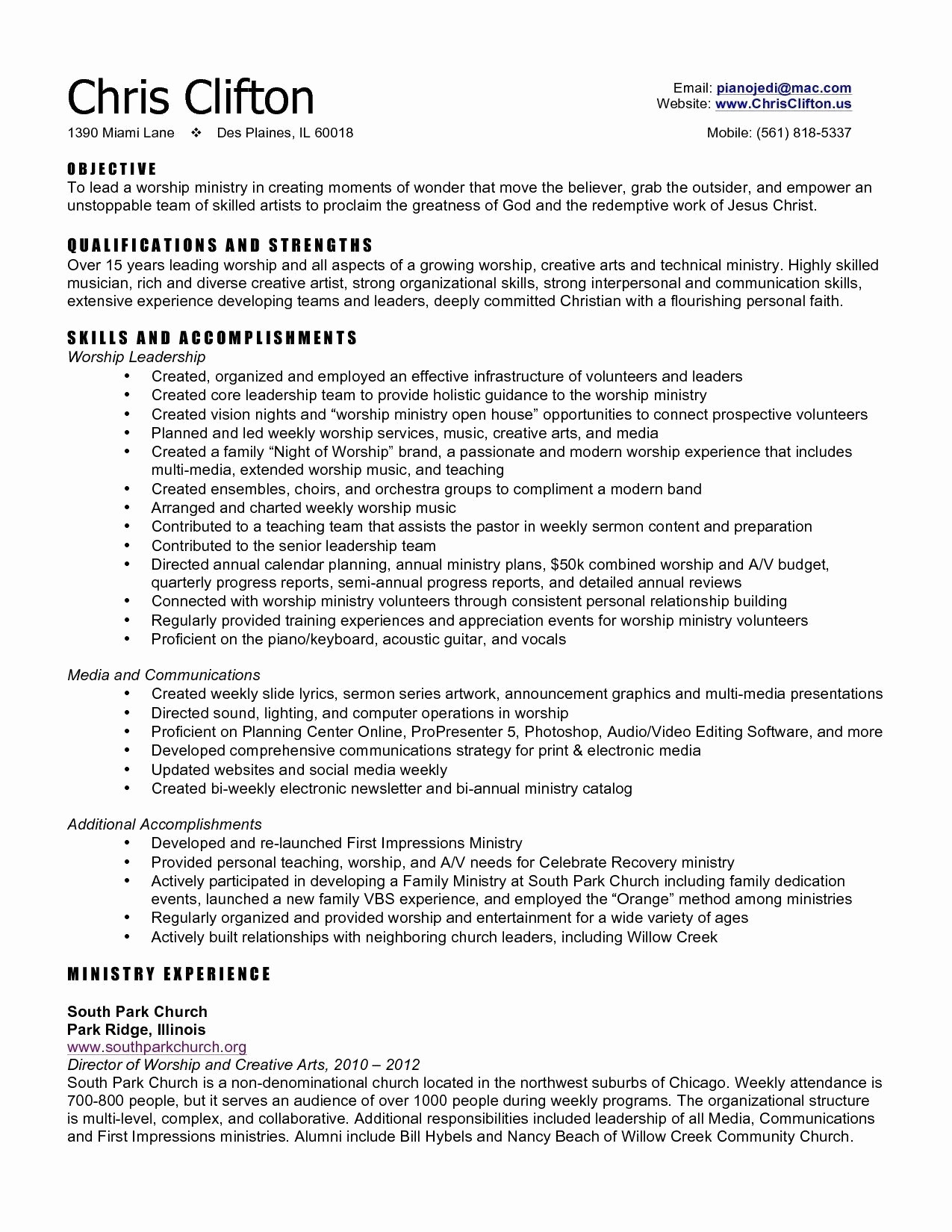 Chris Clifton

Email: pianojedi@mac.com
Website: www.ChrisClifton.us

1390 Miami Lane ❖ Des Plaines, IL 60018

Mobile: (561) 818-5337

OBJECTIVE
To lead a worship ministry in creating moments of wonder that move the believer, grab the outsider, and empower an unstoppable team of skilled artists to proclaim the greatness of God and the redemptive work of Jesus Christ.

QUALIFICATIONS AND STRENGTHS
Over 15 years leading worship and all aspects of a growing worship, creative arts and technical ministry. Highly skilled musician, rich and diverse creative artist, strong organizational skills, strong interpersonal and communication skills, extensive experience developing teams and leaders, deeply committed Christian with a flourishing personal faith.

SKILLS AND ACCOMPLISHMENTS
Worship Leadership
• Created, organized and employed an effective infrastructure of volunteers and leaders
• Created core leadership team to provide holistic guidance to the worship ministry
• Created vision nights and “worship ministry open house” opportunities to connect prospective volunteers
• Planned and led weekly worship services, music, creative arts, and media
• Created a family “Night of Worship” brand, a passionate and modern worship experience that includes multi-media, extended worship music, and teaching
• Created ensembles, choirs, and orchestra groups to compliment a modern band
• Arranged and charted weekly worship music
• Contributed to a teaching team that assists the pastor in weekly sermon content and preparation
• Contributed to the senior leadership team
• Directed annual calendar planning, annual ministry plans, $50k combined worship and A/V budget, quarterly progress reports, semi-annual progress reports, and detailed annual reviews
• Connected with worship ministry volunteers through consistent personal relationship building
• Regularly provided training experiences and appreciation events for worship ministry volunteers
• Proficient on the piano/keyboard, acoustic guitar, and vocals

Media and Communications
• Created weekly slide lyrics, sermon series artwork, announcement graphics and multi-media presentations
• Directed sound, lighting, and computer operations in worship
• Proficient on Planning Center Online, ProPresenter 5, Photoshop, Audio/Video Editing Software, and more
• Developed comprehensive communications strategy for print & electronic media
• Updated websites and social media weekly
• Created bi-weekly electronic newsletter and bi-annual ministry catalog

Additional Accomplishments
• Developed and re-launched First Impressions Ministry
• Provided personal teaching, worship, and A/V needs for Celebrate Recovery ministry
• Actively participated in developing a Family Ministry at South Park Church including family dedication events, launched a new family VBS experience, and employed the “Orange” method among ministries
• Regularly organized and provided worship and entertainment for a wide variety of ages
• Actively built relationships with neighboring church leaders, including Willow Creek

MINISTRY EXPERIENCE

South Park Church
Park Ridge, Illinois
www.southparkchurch.org
Director of Worship and Creative Arts, 2010 – 2012
South Park Church is a non-denominational church located in the northwest suburbs of Chicago. Weekly attendance is 700-800 people, but it serves an audience of over 1000 people during weekly programs. The organizational structure is multi-level, complex, and collaborative. Additional responsibilities included leadership of all Media, Communications and First Impressions ministries. Alumni include Bill Hybels and Nancy Beach of Willow Creek Community Church.